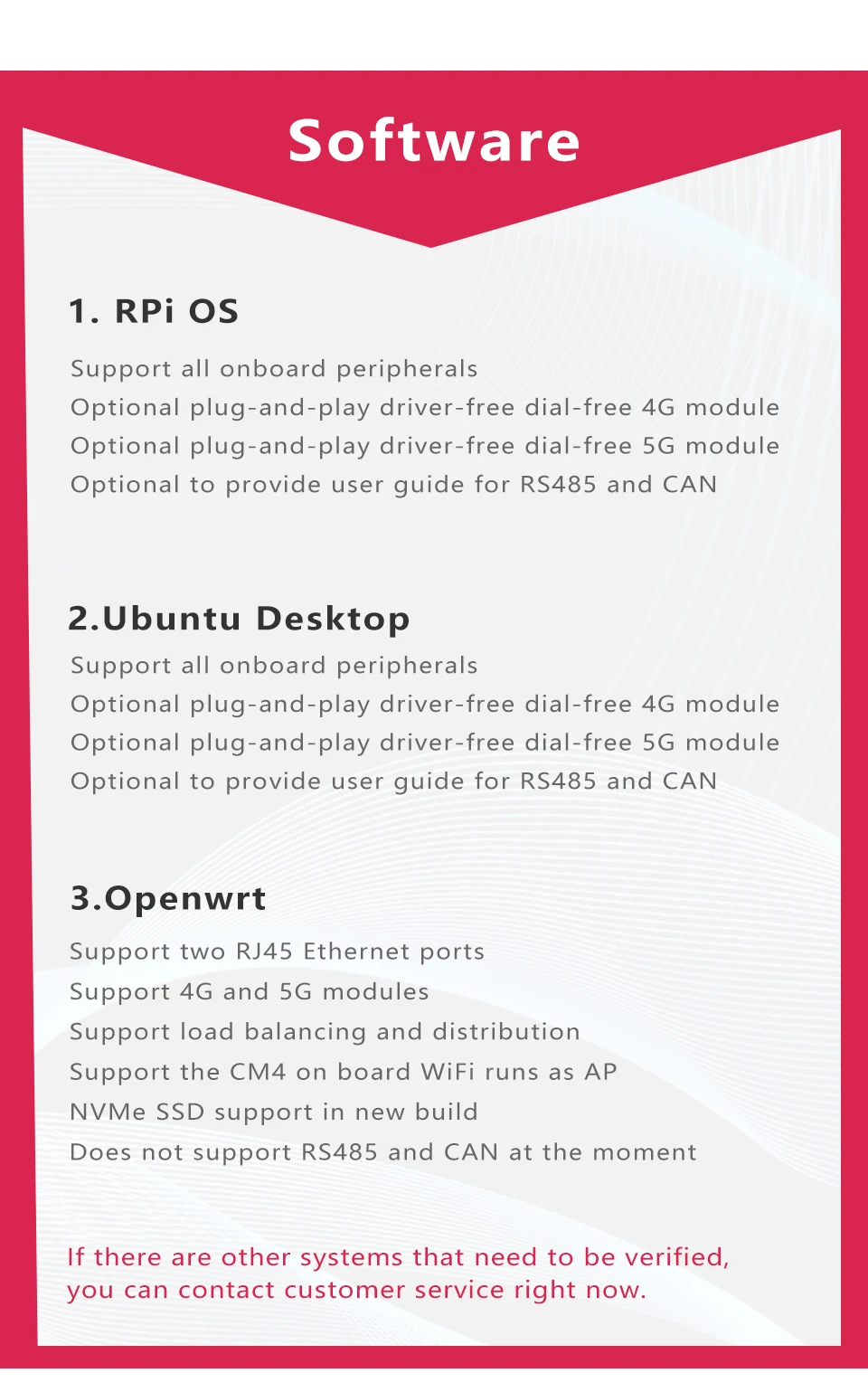 Software

1. RPi OS

Support all onboard peripherals
Optional plug-and-play driver-free dial-free 4G module
Optional plug-and-play driver-free dial-free 5G module
Optional to provide user guide for RS485 and CAN

2.Ubuntu Desktop

Support all onboard peripherals
Optional plug-and-play driver-free dial-free 4G module
Optional plug-and-play driver-free dial-free 5G module
Optional to provide user guide for RS485 and CAN

3.Openwrt

Support two RJ45 Ethernet ports
Support 4G and 5G modules
Support load balancing and distribution
Support the CM4 on board WiFi runs as AP
NVMe SSD support in new build
Does not support RS485 and CAN at the moment

If there are other systems that need to be verified, you can contact customer service right now.